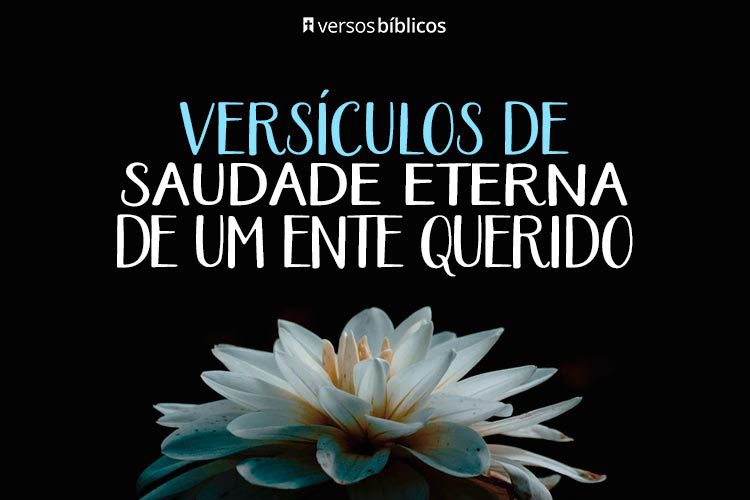 versos bíblicos

VERSÍCULOS DE SAUDADE ETERNA DE UM ENTE QUERIDO